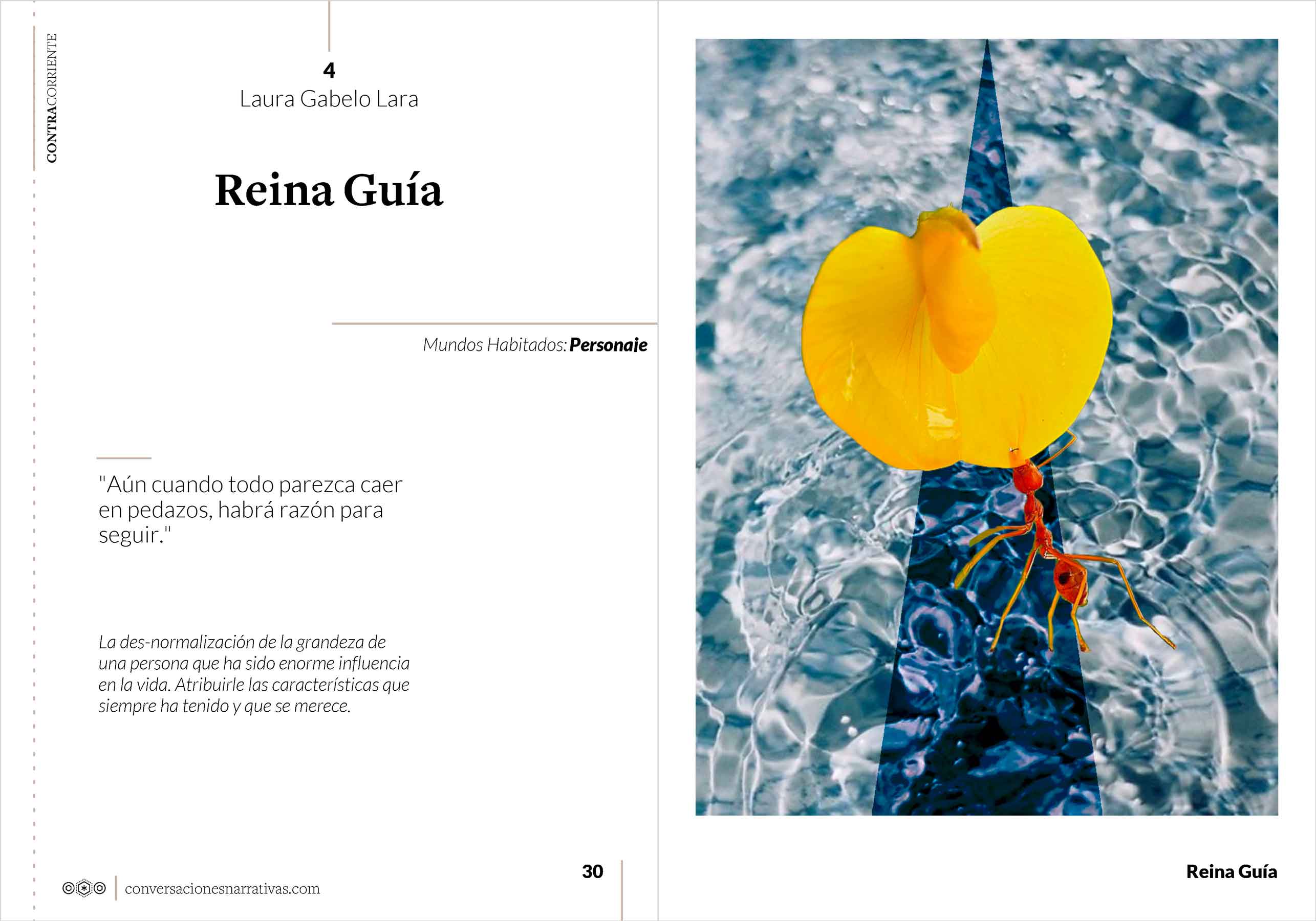 CONTRACORRIENTE

4
Laura Gabelo Lara

Reina Guía

Mundos Habitados: Personaje

"Aún cuando todo parezca caer en pedazos, habrá razón para seguir."

La des-normalización de la grandeza de una persona que ha sido enorme influencia en la vida. Atribuirle las características que siempre ha tenido y que se merece.

conversacionesnarrativas.com

30

Reina Guía